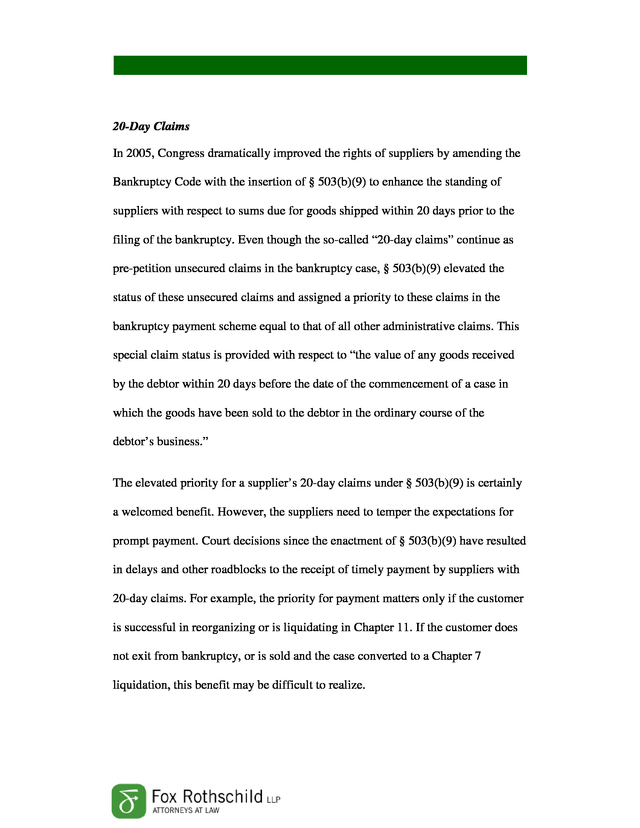 20-Day Claims

In 2005, Congress dramatically improved the rights of suppliers by amending the Bankruptcy Code with the insertion of § 503(b)(9) to enhance the standing of suppliers with respect to sums due for goods shipped within 20 days prior to the filing of the bankruptcy. Even though the so-called "20-day claims" continue as pre-petition unsecured claims in the bankruptcy case, § 503(b)(9) elevated the status of these unsecured claims and assigned a priority to these claims in the bankruptcy payment scheme equal to that of all other administrative claims. This special claim status is provided with respect to "the value of any goods received by the debtor within 20 days before the date of the commencement of a case in which the goods have been sold to the debtor in the ordinary course of the debtor's business."

The elevated priority for a supplier's 20-day claims under § 503(b)(9) is certainly a welcomed benefit. However, the suppliers need to temper the expectations for prompt payment. Court decisions since the enactment of § 503(b)(9) have resulted in delays and other roadblocks to the receipt of timely payment by suppliers with 20-day claims. For example, the priority for payment matters only if the customer is successful in reorganizing or is liquidating in Chapter 11. If the customer does not exit from bankruptcy, or is sold and the case converted to a Chapter 7 liquidation, this benefit may be difficult to realize.

Fox Rothschild LLP
ATTORNEYS AT LAW